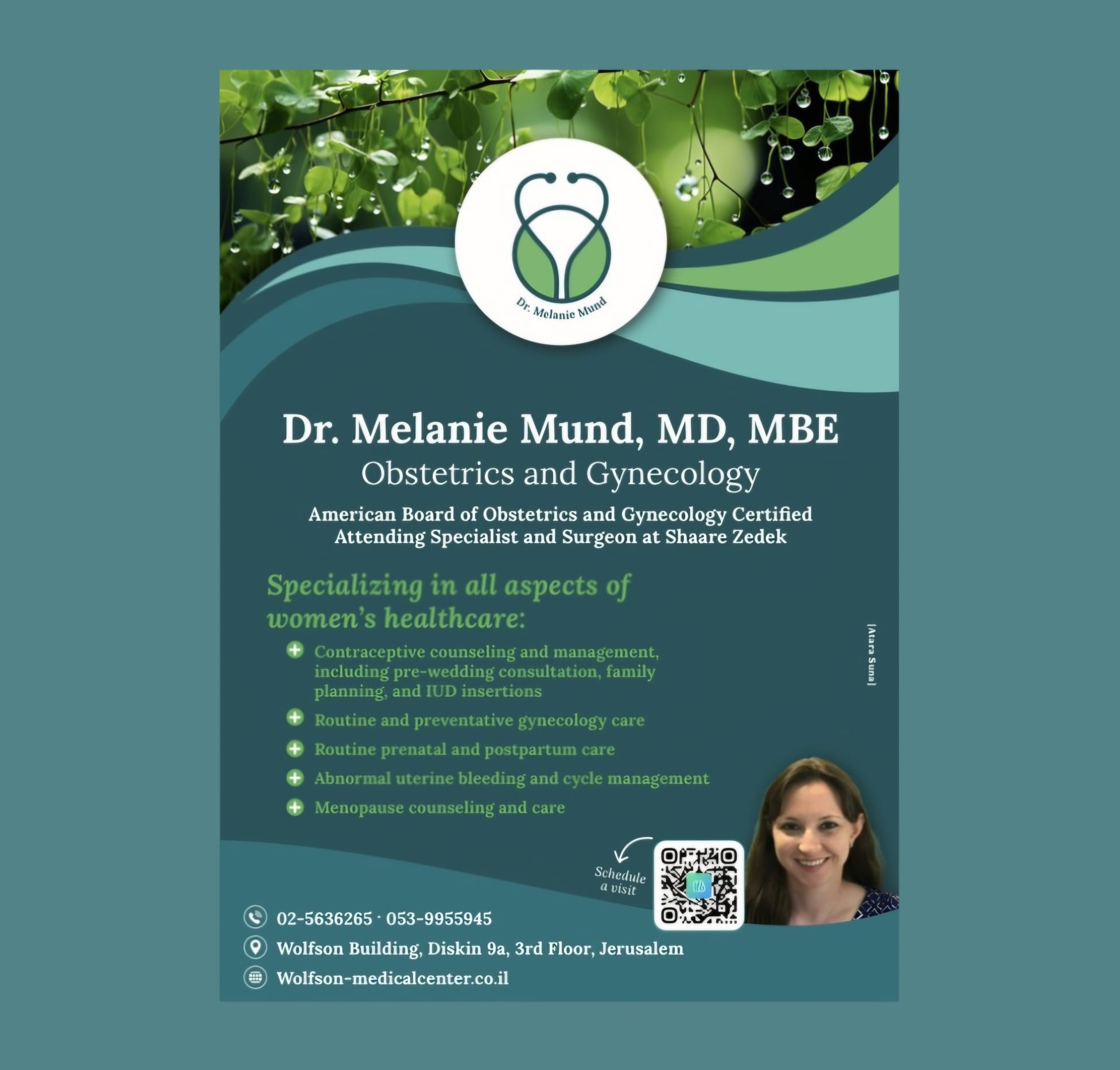 Dr. Melanie Mund

Dr. Melanie Mund, MD, MBE
Obstetrics and Gynecology

American Board of Obstetrics and Gynecology Certified
Attending Specialist and Surgeon at Shaare Zedek

Specializing in all aspects of women's healthcare:

Contraceptive counseling and management, including pre-wedding consultation, family planning, and IUD insertions

Routine and preventative gynecology care

Routine prenatal and postpartum care

Abnormal uterine bleeding and cycle management

Menopause counseling and care

[Atara Suna]

Schedule a visit

02-5636265 · 053-9955945

Wolfson Building, Diskin 9a, 3rd Floor, Jerusalem

Wolfson-medicalcenter.co.il